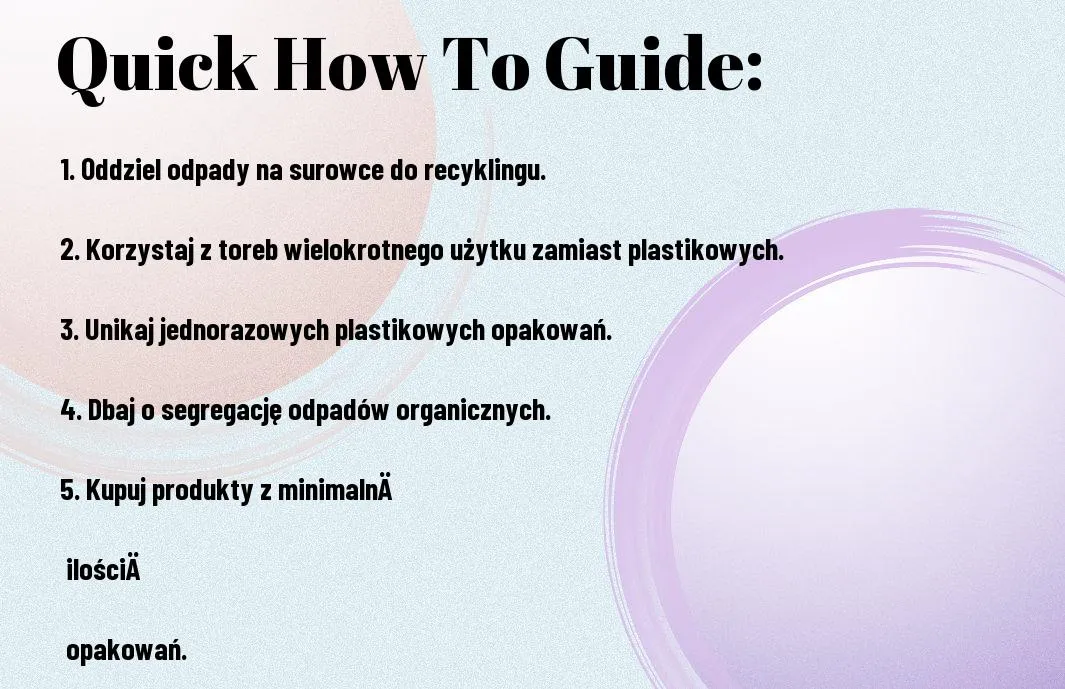 Quick How To Guide:

1. Oddziel odpady na surowce do recyklingu.

2. Korzystaj z toreb wielokrotnego użytku zamiast plastikowych.

3. Unikaj jednorazowych plastikowych opakowań.

4. Dbaj o segregację odpadów organicznych.

5. Kupuj produkty z minimalnÄ

ilościÄ

opakowań.